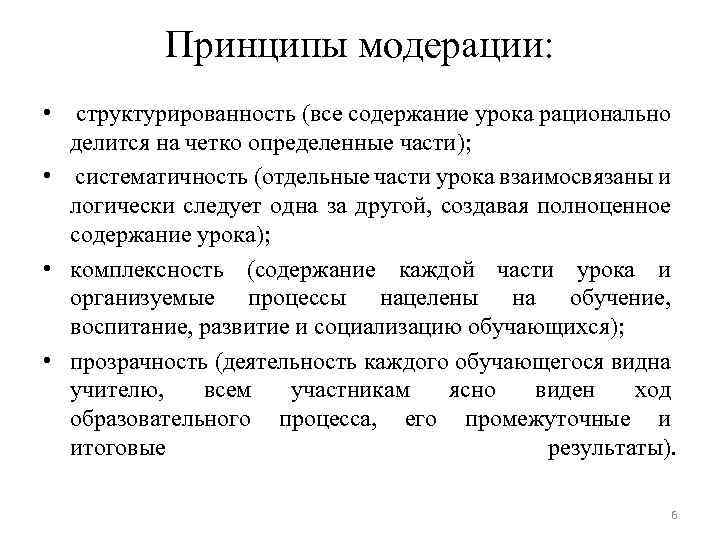 Принципы модерации:

• структурированность (все содержание урока рационально делится на четко определенные части);

• систематичность (отдельные части урока взаимосвязаны и логически следует одна за другой, создавая полноценное содержание урока);

• комплексность (содержание каждой части урока и организуемые процессы нацелены на обучение, воспитание, развитие и социализацию обучающихся);

• прозрачность (деятельность каждого обучающегося видна учителю, всем участникам ясно виден ход образовательного процесса, его промежуточные и итоговые результаты).

6